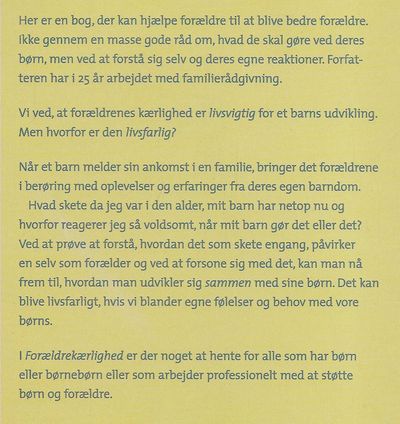 Her er en bog, der kan hjælpe forældre til at blive bedre forældre. Ikke gennem en masse gode råd om, hvad de skal gøre ved deres børn, men ved at forstå sig selv og deres egne reaktioner. Forfatteren har i 25 år arbejdet med familierådgivning.

Vi ved, at forældrenes kærlighed er livsvigtig for et barns udvikling. Men hvorfor er den livsfarlig?

Når et barn melder sin ankomst i en familie, bringer det forældrene i berøring med oplevelser og erfaringer fra deres egen barndom.
Hvad skete da jeg var i den alder, mit barn har netop nu og hvorfor reagerer jeg så voldsomt, når mit barn gør det eller det? Ved at prøve at forstå, hvordan det som skete engang, påvirker en selv som forælder og ved at forsone sig med det, kan man nå frem til, hvordan man udvikler sig sammen med sine børn. Det kan blive livsfarligt, hvis vi blander egne følelser og behov med vore børns.

I Forældrekærlighed er der noget at hente for alle som har børn eller børnebørn eller som arbejder professionelt med at støtte børn og forældre.